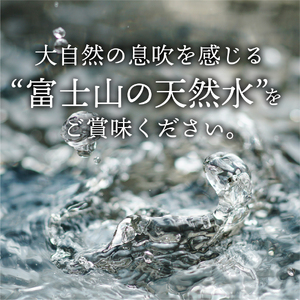 大自然の息吹を感じる
“富士山の天然水”を
ご賞味ください。